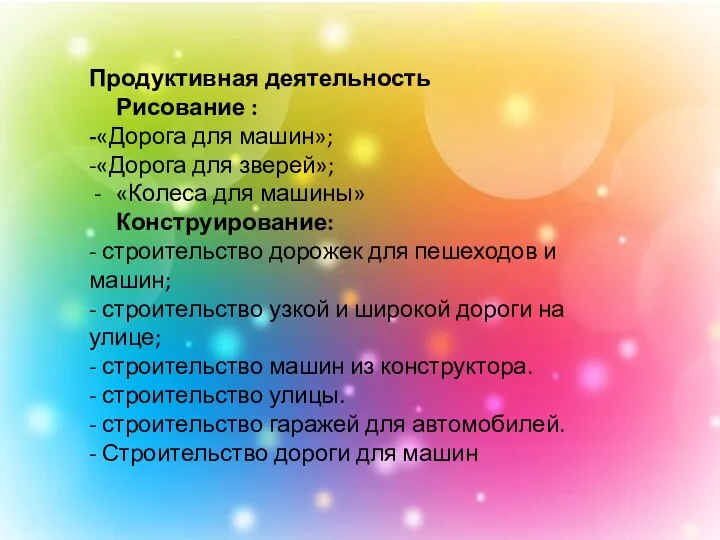 Продуктивная деятельность
Рисование :
-«Дорога для машин»;
-«Дорога для зверей»;
- «Колеса для машины»
Конструирование:
- строительство дорожек для пешеходов и машин;
- строительство узкой и широкой дороги на улице;
- строительство машин из конструктора.
- строительство улицы.
- строительство гаражей для автомобилей.
- Строительство дороги для машин